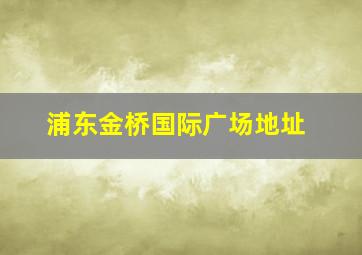 浦东金桥国际广场地址